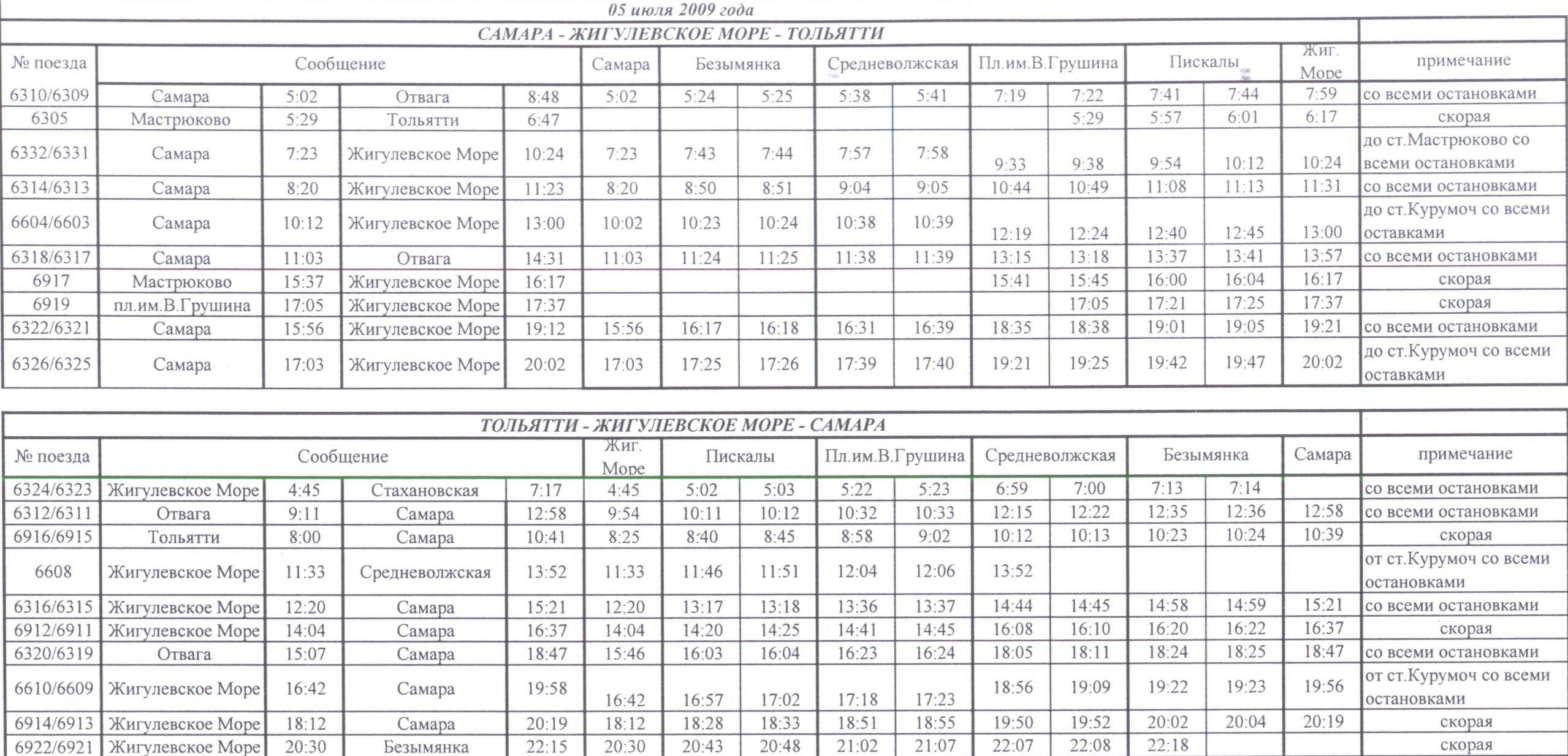 05 июля 2009 года

САМАРА - ЖИГУЛЕВСКОЕ МОРЕ - ТОЛЬЯТТИ

| № поезда | Сообщение | | | | Самара | Безымянка | | Средневолжская | | Пл.им.В.Грушина | | Пискалы | | Жиг. Море | примечание |
|---|---|---|---|---|---|---|---|---|---|---|---|---|---|---|---|
| 6310/6309 | Самара | 5:02 | Отвага | 8:48 | 5:02 | 5:24 | 5:25 | 5:38 | 5:41 | 7:19 | 7:22 | 7:41 | 7:44 | 7:59 | со всеми остановками |
| 6305 | Мастрюково | 5:29 | Тольятти | 6:47 | | | | | | | 5:29 | 5:57 | 6:01 | 6:17 | скорая |
| 6332/6331 | Самара | 7:23 | Жигулевское Море | 10:24 | 7:23 | 7:43 | 7:44 | 7:57 | 7:58 | 9:33 | 9:38 | 9:54 | 10:12 | 10:24 | до ст.Мастрюково со всеми остановками |
| 6314/6313 | Самара | 8:20 | Жигулевское Море | 11:23 | 8:20 | 8:50 | 8:51 | 9:04 | 9:05 | 10:44 | 10:49 | 11:08 | 11:13 | 11:31 | со всеми остановками |
| 6604/6603 | Самара | 10:12 | Жигулевское Море | 13:00 | 10:02 | 10:23 | 10:24 | 10:38 | 10:39 | 12:19 | 12:24 | 12:40 | 12:45 | 13:00 | до ст.Курумоч со всеми оставками |
| 6318/6317 | Самара | 11:03 | Отвага | 14:31 | 11:03 | 11:24 | 11:25 | 11:38 | 11:39 | 13:15 | 13:18 | 13:37 | 13:41 | 13:57 | со всеми остановками |
| 6917 | Мастрюково | 15:37 | Жигулевское Море | 16:17 | | | | | | 15:41 | 15:45 | 16:00 | 16:04 | 16:17 | скорая |
| 6919 | пл.им.В.Грушина | 17:05 | Жигулевское Море | 17:37 | | | | | | | 17:05 | 17:21 | 17:25 | 17:37 | скорая |
| 6322/6321 | Самара | 15:56 | Жигулевское Море | 19:12 | 15:56 | 16:17 | 16:18 | 16:31 | 16:39 | 18:35 | 18:38 | 19:01 | 19:05 | 19:21 | со всеми остановками |
| 6326/6325 | Самара | 17:03 | Жигулевское Море | 20:02 | 17:03 | 17:25 | 17:26 | 17:39 | 17:40 | 19:21 | 19:25 | 19:42 | 19:47 | 20:02 | до ст.Курумоч со всеми оставками |

ТОЛЬЯТТИ - ЖИГУЛЕВСКОЕ МОРЕ - САМАРА

| № поезда | Сообщение | | | | Жиг. Море | Пискалы | | Пл.им.В.Грушина | | Средневолжская | | Безымянка | | Самара | примечание |
|---|---|---|---|---|---|---|---|---|---|---|---|---|---|---|---|
| 6324/6323 | Жигулевское Море | 4:45 | Стахановская | 7:17 | 4:45 | 5:02 | 5:03 | 5:22 | 5:23 | 6:59 | 7:00 | 7:13 | 7:14 | | со всеми остановками |
| 6312/6311 | Отвага | 9:11 | Самара | 12:58 | 9:54 | 10:11 | 10:12 | 10:32 | 10:33 | 12:15 | 12:22 | 12:35 | 12:36 | 12:58 | со всеми остановками |
| 6916/6915 | Тольятти | 8:00 | Самара | 10:41 | 8:25 | 8:40 | 8:45 | 8:58 | 9:02 | 10:12 | 10:13 | 10:23 | 10:24 | 10:39 | скорая |
| 6608 | Жигулевское Море | 11:33 | Средневолжская | 13:52 | 11:33 | 11:46 | 11:51 | 12:04 | 12:06 | 13:52 | | | | | от ст.Курумоч со всеми остановками |
| 6316/6315 | Жигулевское Море | 12:20 | Самара | 15:21 | 12:20 | 13:17 | 13:18 | 13:36 | 13:37 | 14:44 | 14:45 | 14:58 | 14:59 | 15:21 | со всеми остановками |
| 6912/6911 | Жигулевское Море | 14:04 | Самара | 16:37 | 14:04 | 14:20 | 14:25 | 14:41 | 14:45 | 16:08 | 16:10 | 16:20 | 16:22 | 16:37 | скорая |
| 6320/6319 | Отвага | 15:07 | Самара | 18:47 | 15:46 | 16:03 | 16:04 | 16:23 | 16:24 | 18:05 | 18:11 | 18:24 | 18:25 | 18:47 | со всеми остановками |
| 6610/6609 | Жигулевское Море | 16:42 | Самара | 19:58 | 16:42 | 16:57 | 17:02 | 17:18 | 17:23 | 18:56 | 19:09 | 19:22 | 19:23 | 19:56 | от ст.Курумоч со всеми остановками |
| 6914/6913 | Жигулевское Море | 18:12 | Самара | 20:19 | 18:12 | 18:28 | 18:33 | 18:51 | 18:55 | 19:50 | 19:52 | 20:02 | 20:04 | 20:19 | скорая |
| 6922/6921 | Жигулевское Море | 20:30 | Безымянка | 22:15 | 20:30 | 20:43 | 20:48 | 21:02 | 21:07 | 22:07 | 22:08 | 22:18 | | | скорая |